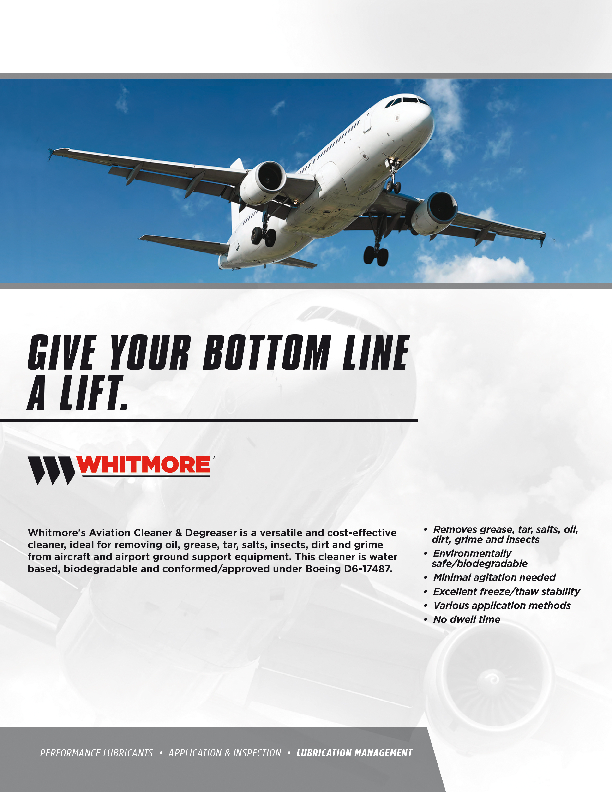 GIVE YOUR BOTTOM LINE A LIFT.

WHITMORE

Whitmore's Aviation Cleaner & Degreaser is a versatile and cost-effective cleaner, ideal for removing oil, grease, tar, salts, insects, dirt and grime from aircraft and airport ground support equipment. This cleaner is water based, biodegradable and conformed/approved under Boeing D6-17487.

• Removes grease, tar, salts, oil, dirt, grime and insects
• Environmentally safe/biodegradable
• Minimal agitation needed
• Excellent freeze/thaw stability
• Various application methods
• No dwell time

PERFORMANCE LUBRICANTS • APPLICATION & INSPECTION • LUBRICATION MANAGEMENT